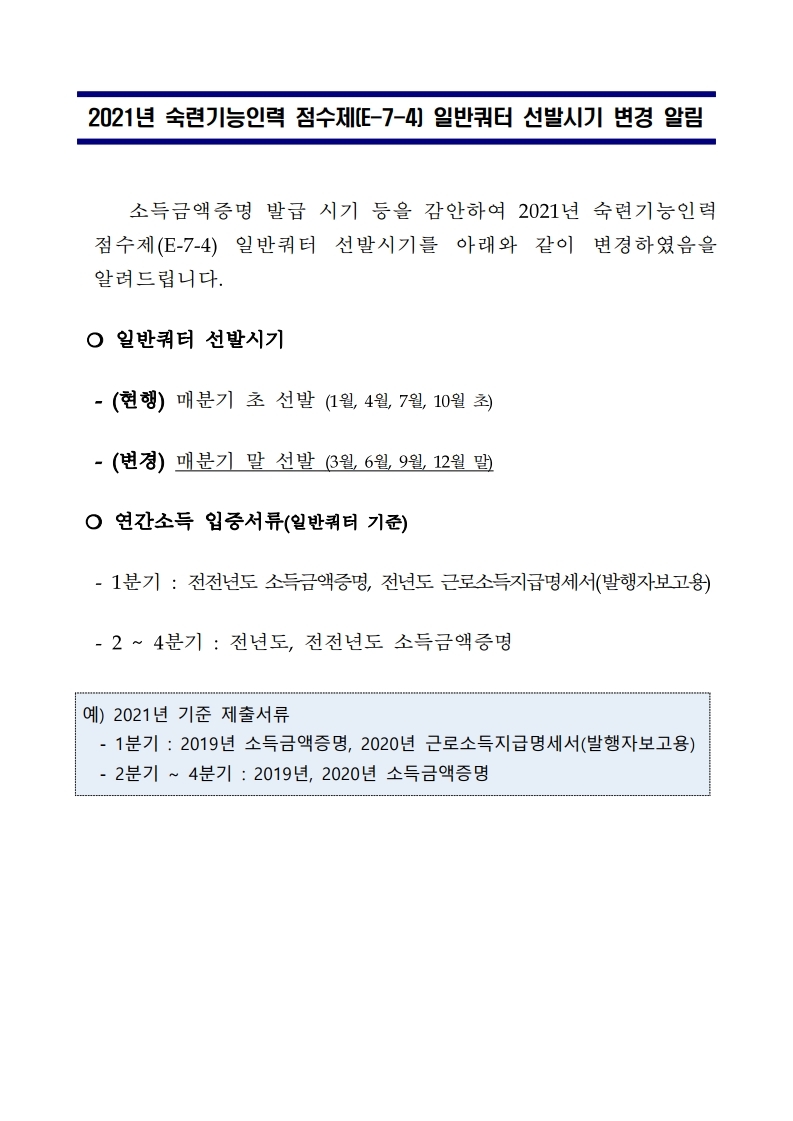 2021년 숙련기능인력 점수제(E-7-4) 일반쿼터 선발시기 변경 알림

소득금액증명 발급 시기 등을 감안하여 2021년 숙련기능인력 점수제(E-7-4) 일반쿼터 선발시기를 아래와 같이 변경하였음을 알려드립니다.

○ 일반쿼터 선발시기

- (현행) 매분기 초 선발 (1월, 4월, 7월, 10월 초)

- (변경) 매분기 말 선발 (3월, 6월, 9월, 12월 말)

○ 연간소득 입증서류(일반쿼터 기준)

- 1분기 : 전전년도 소득금액증명, 전년도 근로소득지급명세서(발행자보고용)

- 2 ~ 4분기 : 전년도, 전전년도 소득금액증명

예) 2021년 기준 제출서류
- 1분기 : 2019년 소득금액증명, 2020년 근로소득지급명세서(발행자보고용)
- 2분기 ~ 4분기 : 2019년, 2020년 소득금액증명